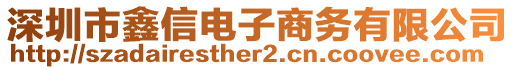 深圳市鑫信电子商务有限公司
http://szadairesther2.cn.coovee.com